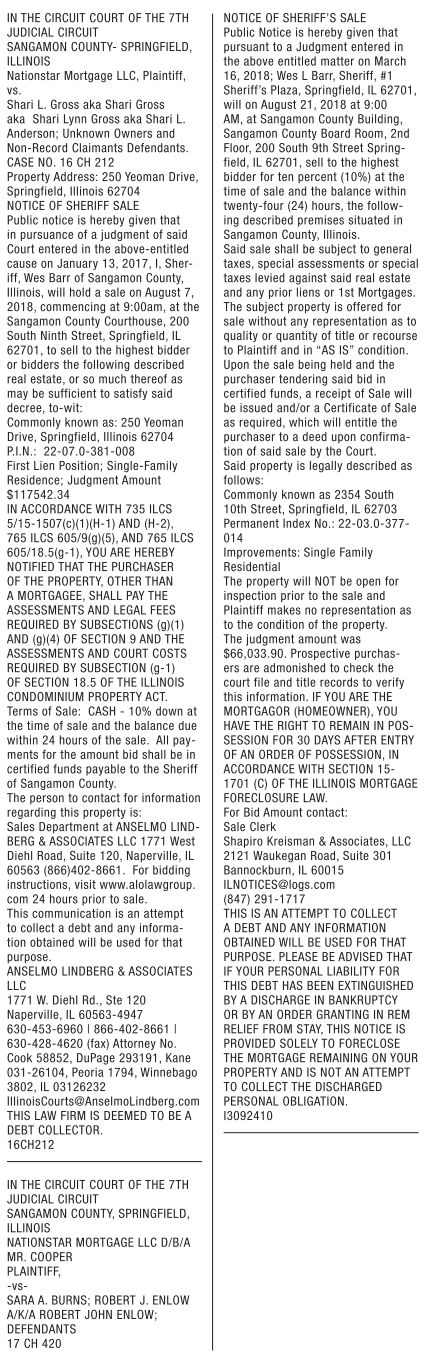 IN THE CIRCUIT COURT OF THE 7TH JUDICIAL CIRCUIT
SANGAMON COUNTY- SPRINGFIELD, ILLINOIS
Nationstar Mortgage LLC, Plaintiff,
vs.
Shari L. Gross aka Shari Gross aka Shari Lynn Gross aka Shari L. Anderson; Unknown Owners and Non-Record Claimants Defendants.
CASE NO. 16 CH 212
Property Address: 250 Yeoman Drive, Springfield, Illinois 62704
NOTICE OF SHERIFF SALE
Public notice is hereby given that in pursuance of a judgment of said Court entered in the above-entitled cause on January 13, 2017, I, Sheriff, Wes Barr of Sangamon County, Illinois, will hold a sale on August 7, 2018, commencing at 9:00am, at the Sangamon County Courthouse, 200 South Ninth Street, Springfield, IL 62701, to sell to the highest bidder or bidders the following described real estate, or so much thereof as may be sufficient to satisfy said decree, to-wit:
Commonly known as: 250 Yeoman Drive, Springfield, Illinois 62704
P.I.N.: 22-07.0-381-008
First Lien Position; Single-Family Residence; Judgment Amount $117542.34
IN ACCORDANCE WITH 735 ILCS 5/15-1507(c)(1)(H-1) AND (H-2), 765 ILCS 605/9(g)(5), AND 765 ILCS 605/18.5(g-1), YOU ARE HEREBY NOTIFIED THAT THE PURCHASER OF THE PROPERTY, OTHER THAN A MORTGAGEE, SHALL PAY THE ASSESSMENTS AND LEGAL FEES REQUIRED BY SUBSECTIONS (g)(1) AND (g)(4) OF SECTION 9 AND THE ASSESSMENTS AND COURT COSTS REQUIRED BY SUBSECTION (g-1) OF SECTION 18.5 OF THE ILLINOIS CONDOMINIUM PROPERTY ACT.
Terms of Sale: CASH - 10% down at the time of sale and the balance due within 24 hours of the sale. All payments for the amount bid shall be in certified funds payable to the Sheriff of Sangamon County.
The person to contact for information regarding this property is:
Sales Department at ANSELMO LINDBERG & ASSOCIATES LLC 1771 West Diehl Road, Suite 120, Naperville, IL 60563 (866)402-8661. For bidding instructions, visit www.alolawgroup.com 24 hours prior to sale.
This communication is an attempt to collect a debt and any information obtained will be used for that purpose.
ANSELMO LINDBERG & ASSOCIATES LLC
1771 W. Diehl Rd., Ste 120
Naperville, IL 60563-4947
630-453-6960 | 866-402-8661 | 630-428-4620 (fax) Attorney No. Cook 58852, DuPage 293191, Kane 031-26104, Peoria 1794, Winnebago 3802, IL 03126232
IllinoisCourts@AnselmoLindberg.com
THIS LAW FIRM IS DEEMED TO BE A DEBT COLLECTOR.
16CH212

IN THE CIRCUIT COURT OF THE 7TH JUDICIAL CIRCUIT
SANGAMON COUNTY, SPRINGFIELD, ILLINOIS
NATIONSTAR MORTGAGE LLC D/B/A MR. COOPER
PLAINTIFF,
-vs-
SARA A. BURNS; ROBERT J. ENLOW A/K/A ROBERT JOHN ENLOW;
DEFENDANTS
17 CH 420

NOTICE OF SHERIFF'S SALE
Public Notice is hereby given that pursuant to a Judgment entered in the above entitled matter on March 16, 2018; Wes L Barr, Sheriff, #1 Sheriff's Plaza, Springfield, IL 62701, will on August 21, 2018 at 9:00 AM, at Sangamon County Building, Sangamon County Board Room, 2nd Floor, 200 South 9th Street Springfield, IL 62701, sell to the highest bidder for ten percent (10%) at the time of sale and the balance within twenty-four (24) hours, the following described premises situated in Sangamon County, Illinois.
Said sale shall be subject to general taxes, special assessments or special taxes levied against said real estate and any prior liens or 1st Mortgages. The subject property is offered for sale without any representation as to quality or quantity of title or recourse to Plaintiff and in "AS IS" condition. Upon the sale being held and the purchaser tendering said bid in certified funds, a receipt of Sale will be issued and/or a Certificate of Sale as required, which will entitle the purchaser to a deed upon confirmation of said sale by the Court.
Said property is legally described as follows:
Commonly known as 2354 South 10th Street, Springfield, IL 62703
Permanent Index No.: 22-03.0-377-014
Improvements: Single Family Residential
The property will NOT be open for inspection prior to the sale and Plaintiff makes no representation as to the condition of the property.
The judgment amount was $66,033.90. Prospective purchasers are admonished to check the court file and title records to verify this information. IF YOU ARE THE MORTGAGOR (HOMEOWNER), YOU HAVE THE RIGHT TO REMAIN IN POSSESSION FOR 30 DAYS AFTER ENTRY OF AN ORDER OF POSSESSION, IN ACCORDANCE WITH SECTION 15-1701 (C) OF THE ILLINOIS MORTGAGE FORECLOSURE LAW.
For Bid Amount contact:
Sale Clerk
Shapiro Kreisman & Associates, LLC
2121 Waukegan Road, Suite 301
Bannockburn, IL 60015
ILNOTICES@logs.com
(847) 291-1717
THIS IS AN ATTEMPT TO COLLECT A DEBT AND ANY INFORMATION OBTAINED WILL BE USED FOR THAT PURPOSE. PLEASE BE ADVISED THAT IF YOUR PERSONAL LIABILITY FOR THIS DEBT HAS BEEN EXTINGUISHED BY A DISCHARGE IN BANKRUPTCY OR BY AN ORDER GRANTING IN REM RELIEF FROM STAY, THIS NOTICE IS PROVIDED SOLELY TO FORECLOSE THE MORTGAGE REMAINING ON YOUR PROPERTY AND IS NOT AN ATTEMPT TO COLLECT THE DISCHARGED PERSONAL OBLIGATION.
I3092410